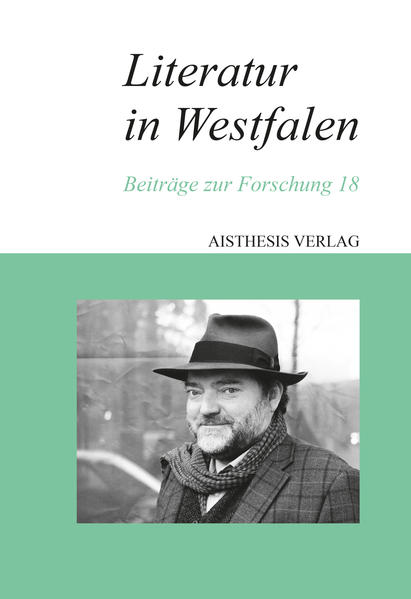 Literatur in Westfalen

Beiträge zur Forschung 18

AISTHESIS VERLAG